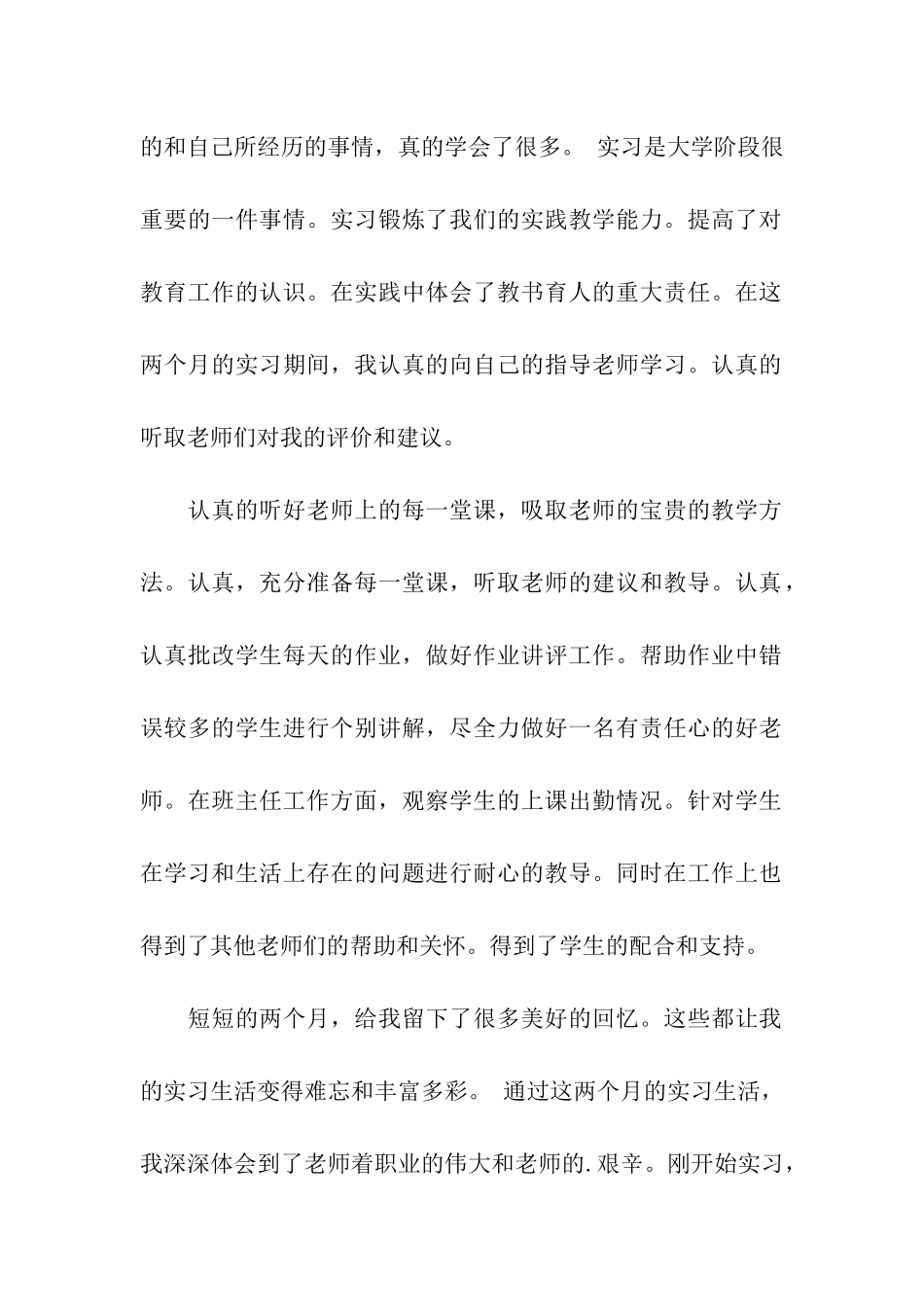 的和自己所经历的事情，真的学会了很多。 实习是大学阶段很重要的一件事情。实习锻炼了我们的实践教学能力。提高了对教育工作的认识。在实践中体会了教书育人的重大责任。在这两个月的实习期间，我认真的向自己的指导老师学习。认真的听取老师们对我的评价和建议。

认真的听好老师上的每一堂课，吸取老师的宝贵的教学方法。认真，充分准备每一堂课，听取老师的建议和教导。认真，认真批改学生每天的作业，做好作业讲评工作。帮助作业中错误较多的学生进行个别讲解，尽全力做好一名有责任心的好老师。在班主任工作方面，观察学生的上课出勤情况。针对学生在学习和生活上存在的问题进行耐心的教导。同时在工作上也得到了其他老师们的帮助和关怀。得到了学生的配合和支持。

短短的两个月，给我留下了很多美好的回忆。这些都让我的实习生活变得难忘和丰富多彩。 通过这两个月的实习生活，我深深体会到了老师着职业的伟大和老师的.艰辛。刚开始实习，